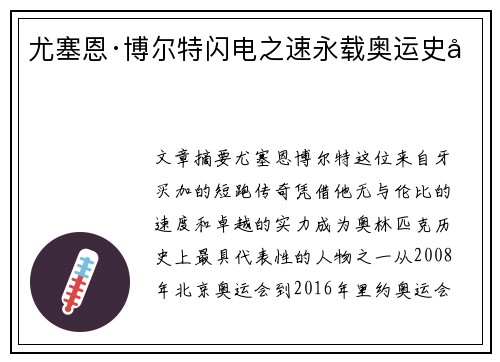 尤塞恩·博尔特闪电之速永载奥运史å

文章摘要尤塞恩博尔特这位来自牙买加的短跑传奇凭借他无与伦比的速度和卓越的实力成为奥林匹克历史上最具代表性的人物之一从2008年北京奥运会到2016年里约奥运会